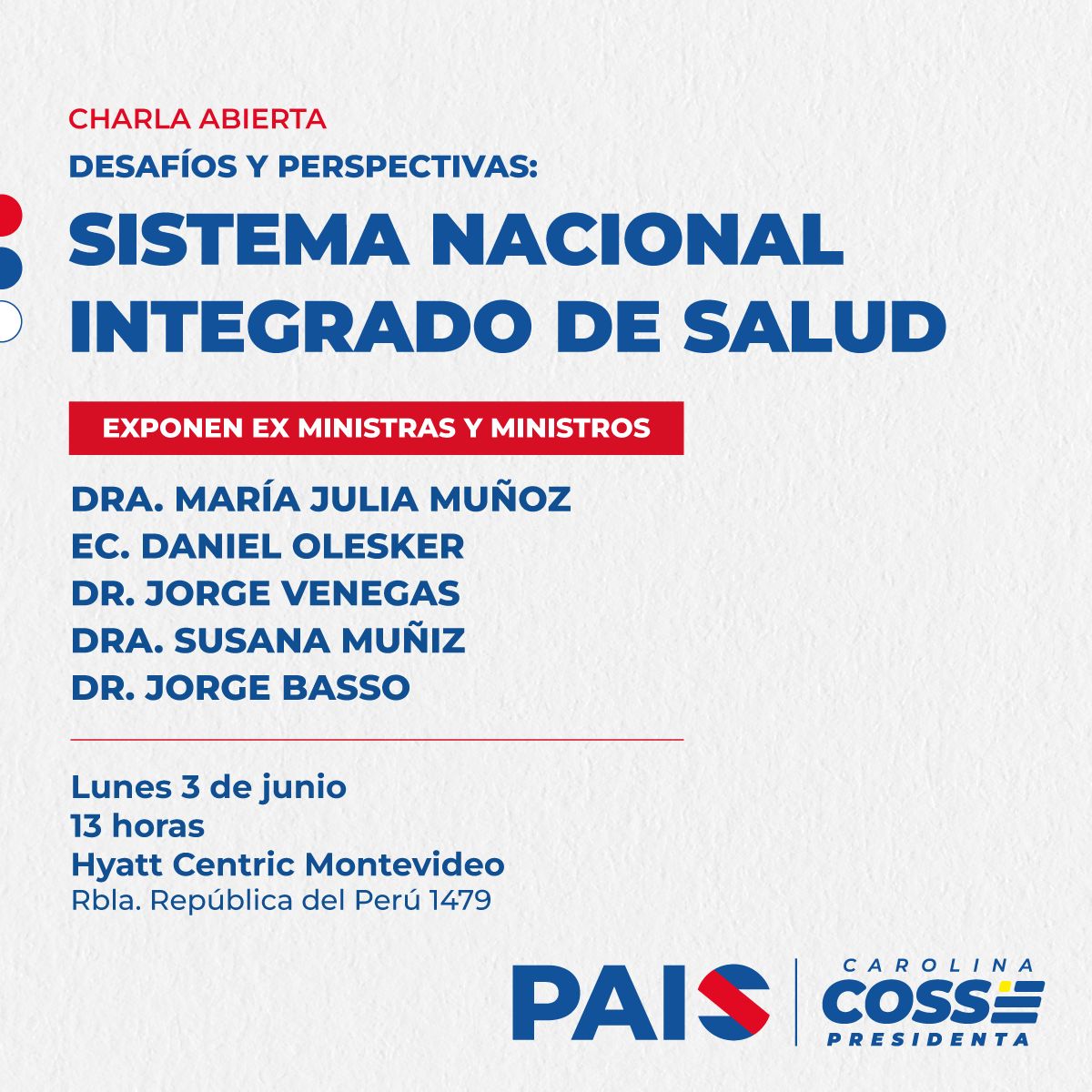 CHARLA ABIERTA

DESAFÍOS Y PERSPECTIVAS:

SISTEMA NACIONAL INTEGRADO DE SALUD

EXPONEN EX MINISTRAS Y MINISTROS

DRA. MARÍA JULIA MUÑOZ
EC. DANIEL OLESKER
DR. JORGE VENEGAS
DRA. SUSANA MUÑIZ
DR. JORGE BASSO

Lunes 3 de junio
13 horas
Hyatt Centric Montevideo
Rbla. República del Perú 1479

PAIS

CAROLINA
COSSE
PRESIDENTA